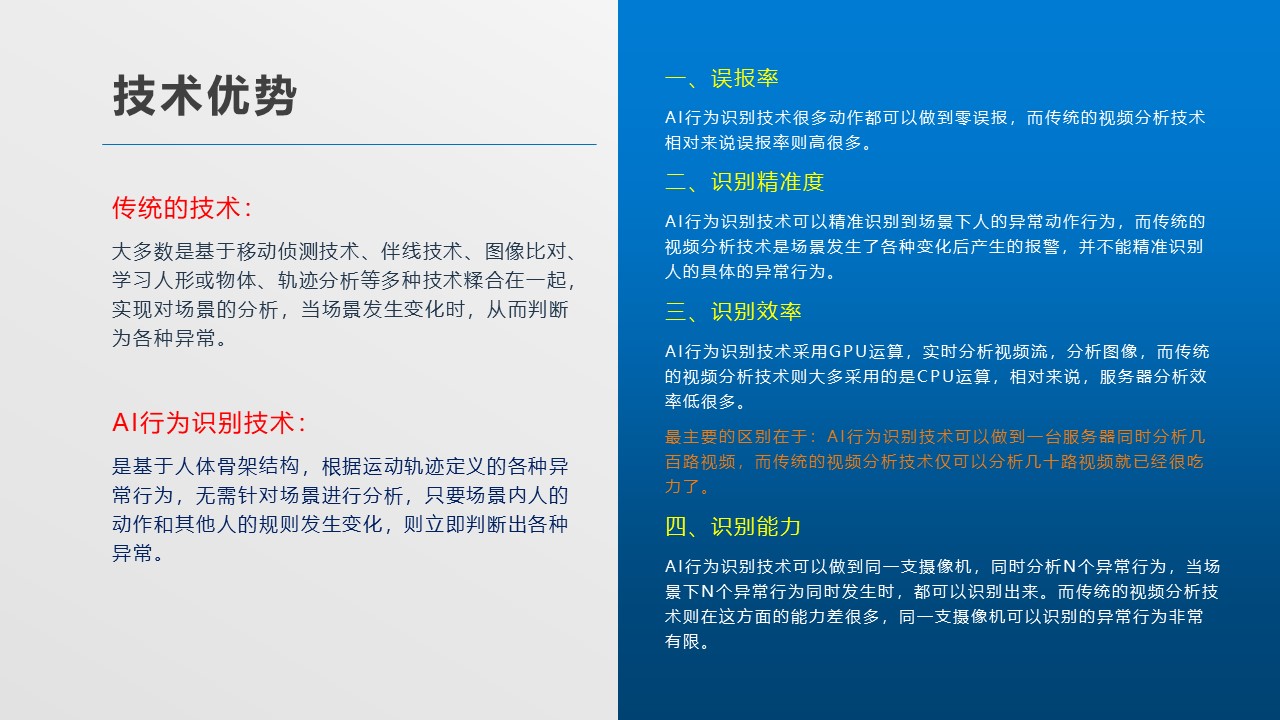 技术优势

传统的技术：

大多数是基于移动侦测技术、伴线技术、图像比对、学习人形或物体、轨迹分析等多种技术糅合在一起，实现对场景的分析，当场景发生变化时，从而判断为各种异常。

AI行为识别技术：

是基于人体骨架结构，根据运动轨迹定义的各种异常行为，无需针对场景进行分析，只要场景内人的动作和其他人的规则发生变化，则立即判断出各种异常。

一、误报率

AI行为识别技术很多动作都可以做到零误报，而传统的视频分析技术相对来说误报率则高很多。

二、识别精准度

AI行为识别技术可以精准识别到场景下人的异常动作行为，而传统的视频分析技术是场景发生了各种变化后产生的报警，并不能精准识别人的具体的异常行为。

三、识别效率

AI行为识别技术采用GPU运算，实时分析视频流，分析图像，而传统的视频分析技术则大多采用的是CPU运算，相对来说，服务器分析效率低很多。

最主要的区别在于：AI行为识别技术可以做到一台服务器同时分析几百路视频，而传统的视频分析技术仅可以分析几十路视频就已经很吃力了。

四、识别能力

AI行为识别技术可以做到同一支摄像机，同时分析N个异常行为，当场景下N个异常行为同时发生时，都可以识别出来。而传统的视频分析技术则在这方面的能力差很多，同一支摄像机可以识别的异常行为非常有限。